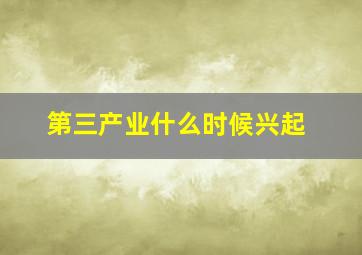 第三产业什么时候兴起